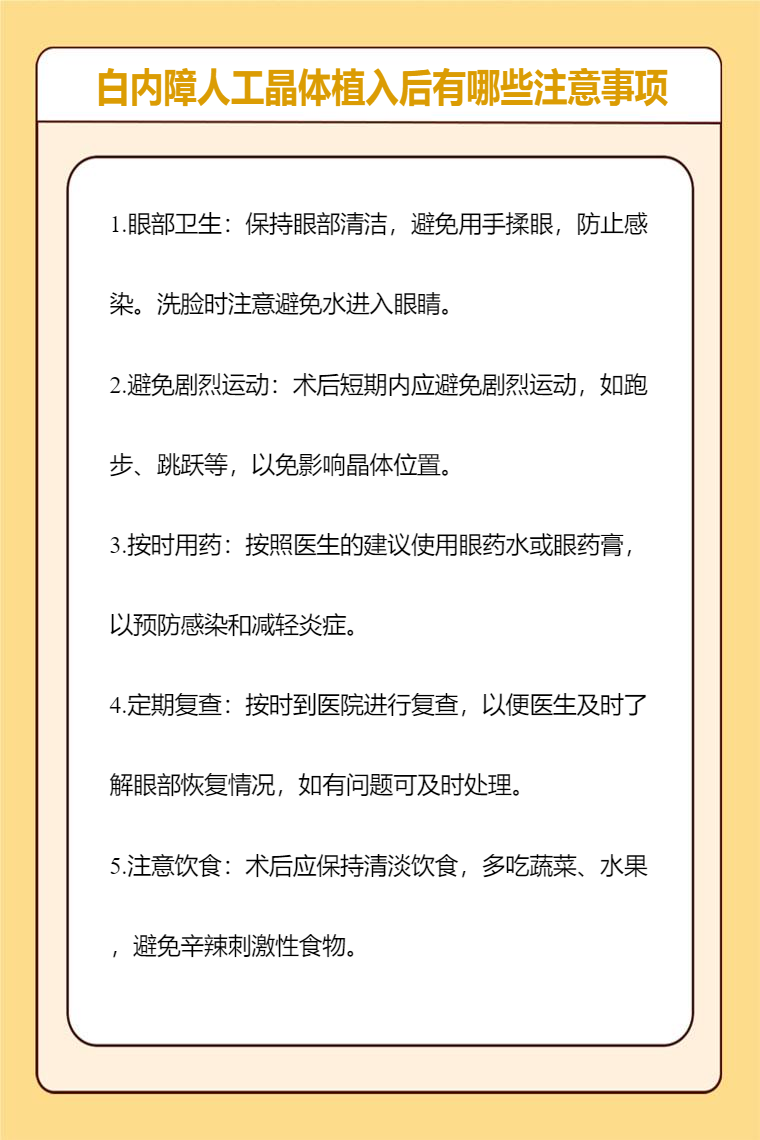 白内障人工晶体植入后有哪些注意事项

1.眼部卫生：保持眼部清洁，避免用手揉眼，防止感染。洗脸时注意避免水进入眼睛。

2.避免剧烈运动：术后短期内应避免剧烈运动，如跑步、跳跃等，以免影响晶体位置。

3.按时用药：按照医生的建议使用眼药水或眼药膏，以预防感染和减轻炎症。

4.定期复查：按时到医院进行复查，以便医生及时了解眼部恢复情况，如有问题可及时处理。

5.注意饮食：术后应保持清淡饮食，多吃蔬菜、水果，避免辛辣刺激性食物。